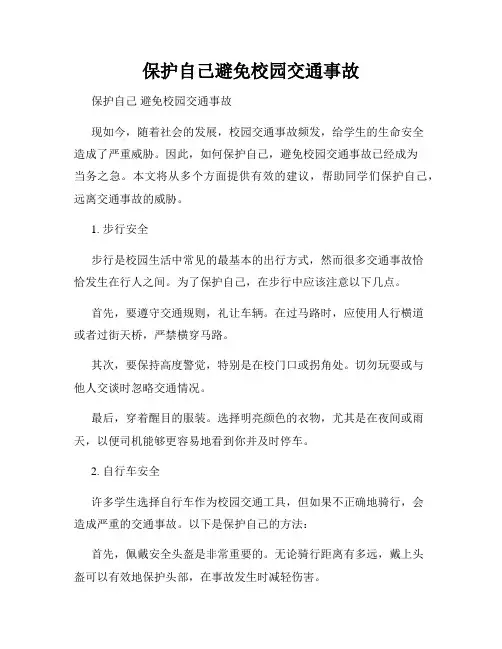 保护自己避免校园交通事故

保护自己 避免校园交通事故

现如今，随着社会的发展，校园交通事故频发，给学生的生命安全造成了严重威胁。因此，如何保护自己，避免校园交通事故已经成为当务之急。本文将从多个方面提供有效的建议，帮助同学们保护自己，远离交通事故的威胁。

1. 步行安全

步行是校园生活中常见的最基本的出行方式，然而很多交通事故恰恰发生在行人之间。为了保护自己，在步行中应该注意以下几点。

首先，要遵守交通规则，礼让车辆。在过马路时，应使用人行横道或者过街天桥，严禁横穿马路。

其次，要保持高度警觉，特别是在校门口或拐角处。切勿玩耍或与他人交谈时忽略交通情况。

最后，穿着醒目的服装。选择明亮颜色的衣物，尤其是在夜间或雨天，以便司机能够更容易地看到你并及时停车。

2. 自行车安全

许多学生选择自行车作为校园交通工具，但如果不正确地骑行，会造成严重的交通事故。以下是保护自己的方法：

首先，佩戴安全头盔是非常重要的。无论骑行距离有多远，戴上头盔可以有效地保护头部，在事故发生时减轻伤害。